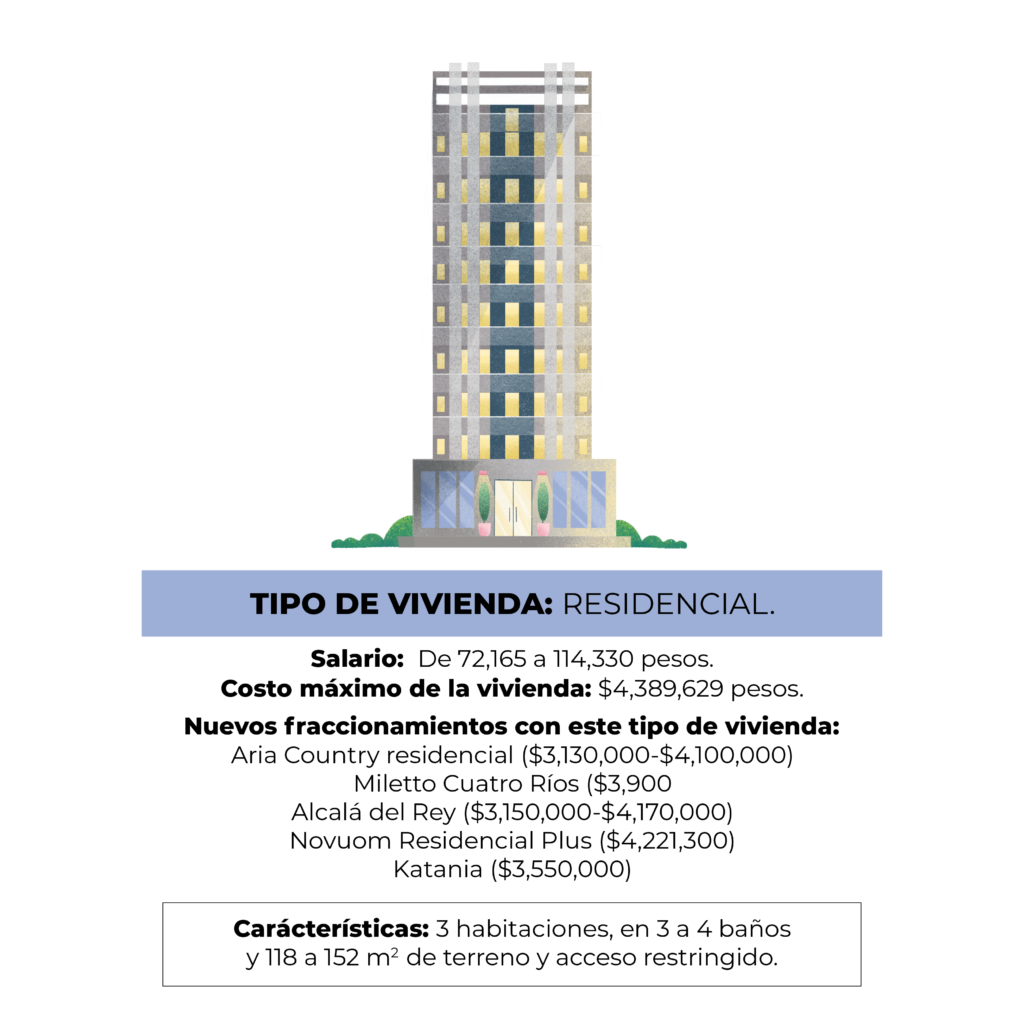 TIPO DE VIVIENDA: RESIDENCIAL.

Salario: De 72,165 a 114,330 pesos.
Costo máximo de la vivienda: $4,389,629 pesos.

Nuevos fraccionamientos con este tipo de vivienda:
Aria Country residencial ($3,130,000-$4,100,000)
Miletto Cuatro Ríos ($3,900
Alcalá del Rey ($3,150,000-$4,170,000)
Novuom Residencial Plus ($4,221,300)
Katania ($3,550,000)

Carácterísticas: 3 habitaciones, en 3 a 4 baños y 118 a 152 $m^2$ de terreno y acceso restringido.